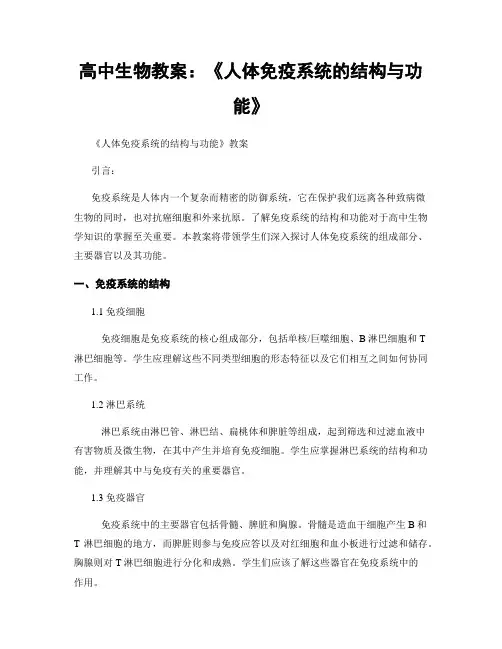 高中生物教案：《人体免疫系统的结构与功能》

《人体免疫系统的结构与功能》教案

引言：

免疫系统是人体内一个复杂而精密的防御系统，它在保护我们远离各种致病微生物的同时，也对抗癌细胞和外来抗原。了解免疫系统的结构和功能对于高中生物学知识的掌握至关重要。本教案将带领学生们深入探讨人体免疫系统的组成部分、主要器官以及其功能。

一、免疫系统的结构

1.1 免疫细胞

免疫细胞是免疫系统的核心组成部分，包括单核/巨噬细胞、B 淋巴细胞和 T 淋巴细胞等。学生应理解这些不同类型细胞的形态特征以及它们相互之间如何协同工作。

1.2 淋巴系统

淋巴系统由淋巴管、淋巴结、扁桃体和脾脏等组成，起到筛选和过滤血液中有害物质及微生物，在其中产生并培育免疫细胞。学生应掌握淋巴系统的结构和功能，并理解其中与免疫有关的重要器官。

1.3 免疫器官

免疫系统中的主要器官包括骨髓、脾脏和胸腺。骨髓是造血干细胞产生 B 和 T 淋巴细胞的地方，而脾脏则参与免疫应答以及对红细胞和血小板进行过滤和储存。胸腺则对 T 淋巴细胞进行分化和成熟。学生们应该了解这些器官在免疫系统中的作用。